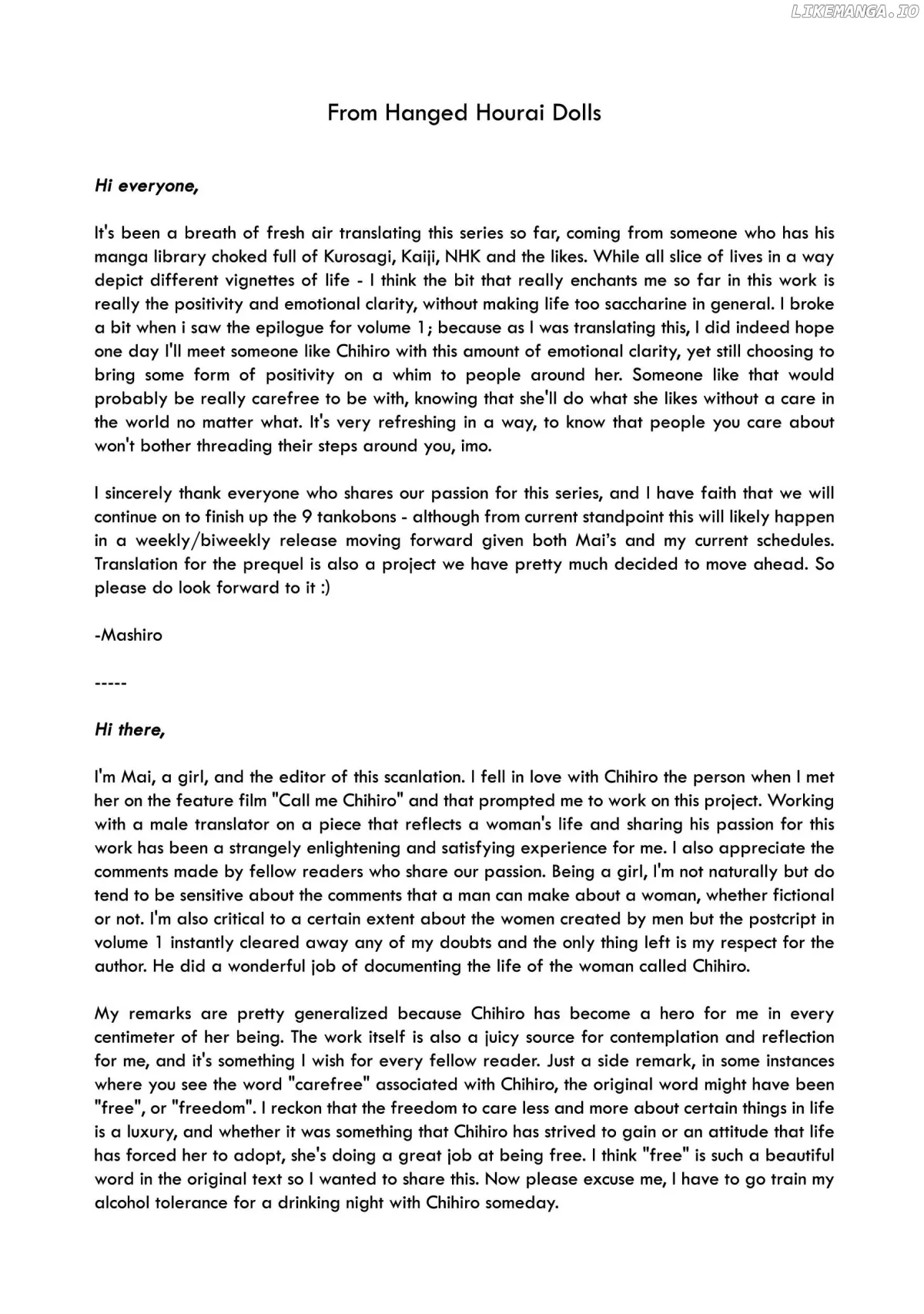 From Hanged Hourai Dolls

Hi everyone,

It's been a breath of fresh air translating this series so far, coming from someone who has his manga library choked full of Kurosagi, Kaiji, NHK and the likes. While all slice of lives in a way depict different vignettes of life - I think the bit that really enchants me so far in this work is really the positivity and emotional clarity, without making life too saccharine in general. I broke a bit when i saw the epilogue for volume 1; because as I was translating this, I did indeed hope one day I'll meet someone like Chihiro with this amount of emotional clarity, yet still choosing to bring some form of positivity on a whim to people around her. Someone like that would probably be really carefree to be with, knowing that she'll do what she likes without a care in the world no matter what. It's very refreshing in a way, to know that people you care about won't bother threading their steps around you, imo.

I sincerely thank everyone who shares our passion for this series, and I have faith that we will continue on to finish up the 9 tankobons - although from current standpoint this will likely happen in a weekly/biweekly release moving forward given both Mai's and my current schedules. Translation for the prequel is also a project we have pretty much decided to move ahead. So please do look forward to it :)

-Mashiro

-----

Hi there,

I'm Mai, a girl, and the editor of this scanlation. I fell in love with Chihiro the person when I met her on the feature film "Call me Chihiro" and that prompted me to work on this project. Working with a male translator on a piece that reflects a woman's life and sharing his passion for this work has been a strangely enlightening and satisfying experience for me. I also appreciate the comments made by fellow readers who share our passion. Being a girl, I'm not naturally but do tend to be sensitive about the comments that a man can make about a woman, whether fictional or not. I'm also critical to a certain extent about the women created by men but the postcript in volume 1 instantly cleared away any of my doubts and the only thing left is my respect for the author. He did a wonderful job of documenting the life of the woman called Chihiro.

My remarks are pretty generalized because Chihiro has become a hero for me in every centimeter of her being. The work itself is also a juicy source for contemplation and reflection for me, and it's something I wish for every fellow reader. Just a side remark, in some instances where you see the word "carefree" associated with Chihiro, the original word might have been "free", or "freedom". I reckon that the freedom to care less and more about certain things in life is a luxury, and whether it was something that Chihiro has strived to gain or an attitude that life has forced her to adopt, she's doing a great job at being free. I think "free" is such a beautiful word in the original text so I wanted to share this. Now please excuse me, I have to go train my alcohol tolerance for a drinking night with Chihiro someday.

LIKEMANGA.IO